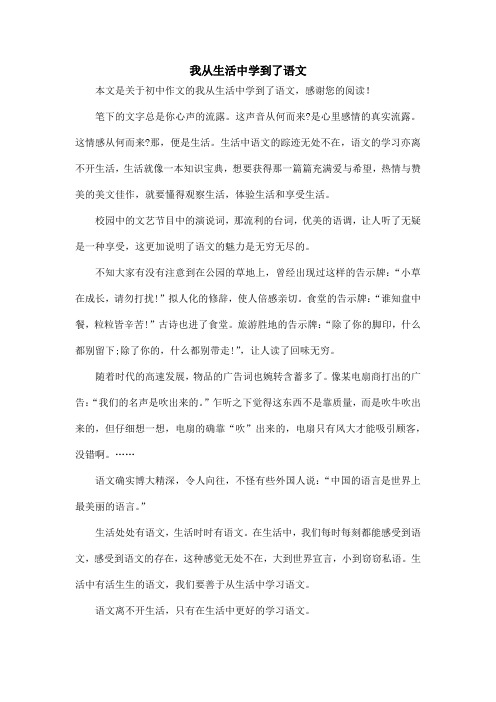 我从生活中学到了语文

本文是关于初中作文的我从生活中学到了语文，感谢您的阅读！

笔下的文字总是你心声的流露。这声音从何而来?是心里感情的真实流露。这情感从何而来?那，便是生活。生活中语文的踪迹无处不在，语文的学习亦离不开生活，生活就像一本知识宝典，想要获得那一篇篇充满爱与希望，热情与赞美的美文佳作，就要懂得观察生活，体验生活和享受生活。

校园中的文艺节目中的演说词，那流利的台词，优美的语调，让人听了无疑是一种享受，这更加说明了语文的魅力是无穷无尽的。

不知大家有没有注意到在公园的草地上，曾经出现过这样的告示牌：“小草在成长，请勿打扰！”拟人化的修辞，使人倍感亲切。食堂的告示牌：“谁知盘中餐，粒粒皆辛苦！”古诗也进了食堂。旅游胜地的告示牌：“除了你的脚印，什么都别留下;除了你的，什么都别带走！”，让人读了回味无穷。

随着时代的高速发展，物品的广告词也婉转含蓄多了。像某电扇商打出的广告：“我们的名声是吹出来的。”乍听之下觉得这东西不是靠质量，而是吹牛吹出来的，但仔细想一想，电扇的确靠“吹”出来的，电扇只有风大才能吸引顾客，没错啊。……

语文确实博大精深，令人向往，不怪有些外国人说：“中国的语言是世界上最美丽的语言。”

生活处处有语文，生活时时有语文。在生活中，我们每时每刻都能感受到语文，感受到语文的存在，这种感觉无处不在，大到世界宣言，小到窃窃私语。生活中有活生生的语文，我们要善于从生活中学习语文。

语文离不开生活，只有在生活中更好的学习语文。